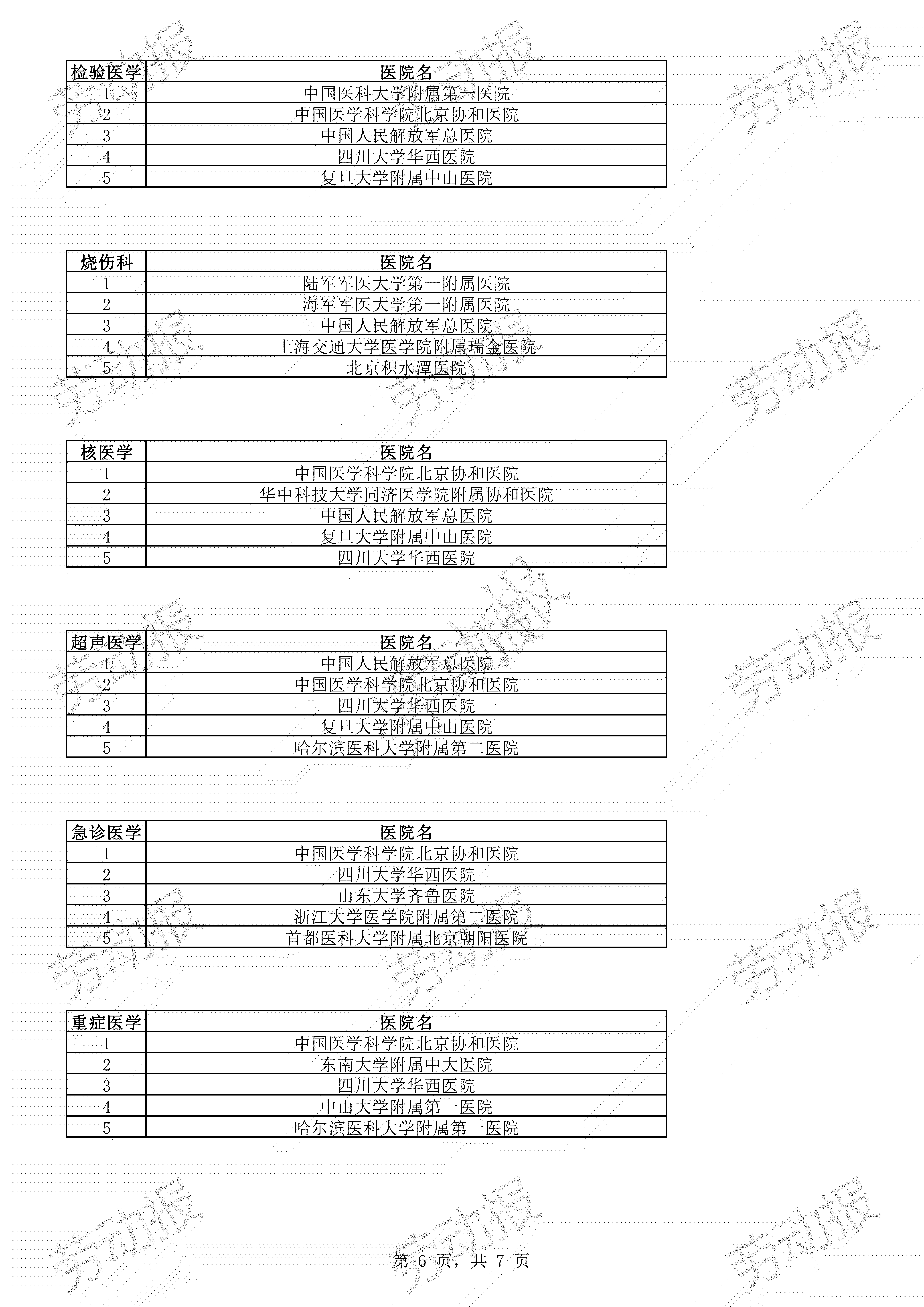 | 检验医学 | 医院名 |
|---|---|
| 1 | 中国医科大学附属第一医院 |
| 2 | 中国医学科学院北京协和医院 |
| 3 | 中国人民解放军总医院 |
| 4 | 四川大学华西医院 |
| 5 | 复旦大学附属中山医院 |

| 烧伤科 | 医院名 |
|---|---|
| 1 | 陆军军医大学第一附属医院 |
| 2 | 海军军医大学第一附属医院 |
| 3 | 中国人民解放军总医院 |
| 4 | 上海交通大学医学院附属瑞金医院 |
| 5 | 北京积水潭医院 |

| 核医学 | 医院名 |
|---|---|
| 1 | 中国医学科学院北京协和医院 |
| 2 | 华中科技大学同济医学院附属协和医院 |
| 3 | 中国人民解放军总医院 |
| 4 | 复旦大学附属中山医院 |
| 5 | 四川大学华西医院 |

| 超声医学 | 医院名 |
|---|---|
| 1 | 中国人民解放军总医院 |
| 2 | 中国医学科学院北京协和医院 |
| 3 | 四川大学华西医院 |
| 4 | 复旦大学附属中山医院 |
| 5 | 哈尔滨医科大学附属第二医院 |

| 急诊医学 | 医院名 |
|---|---|
| 1 | 中国医学科学院北京协和医院 |
| 2 | 四川大学华西医院 |
| 3 | 山东大学齐鲁医院 |
| 4 | 浙江大学医学院附属第二医院 |
| 5 | 首都医科大学附属北京朝阳医院 |

| 重症医学 | 医院名 |
|---|---|
| 1 | 中国医学科学院北京协和医院 |
| 2 | 东南大学附属中大医院 |
| 3 | 四川大学华西医院 |
| 4 | 中山大学附属第一医院 |
| 5 | 哈尔滨医科大学附属第一医院 |

第6页，共7页

劳动报